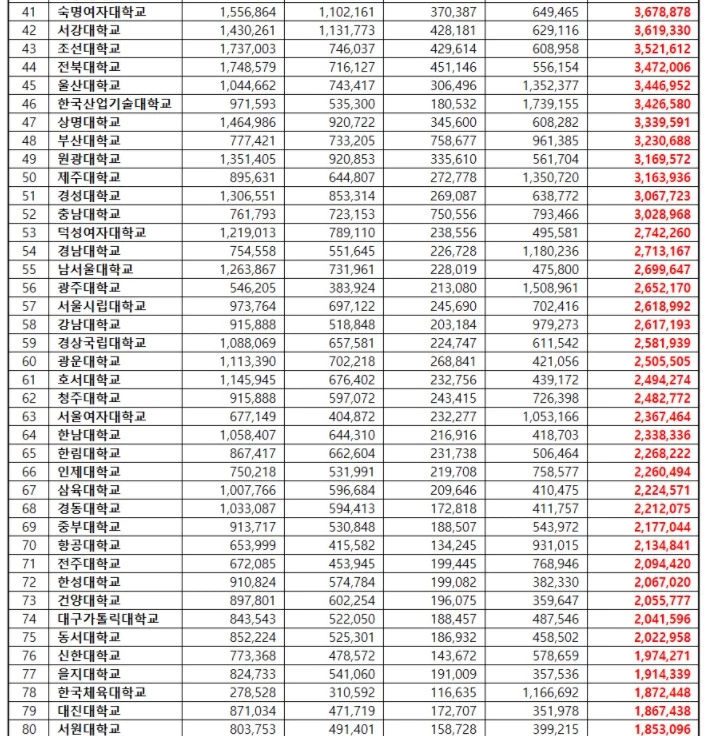 | 41 | 숙명여자대학교 | 1,556,864 | 1,102,161 | 370,387 | 649,465 | 3,678,878 |
|---|---|---|---|---|---|---|
| 42 | 서강대학교 | 1,430,261 | 1,131,773 | 428,181 | 629,116 | 3,619,330 |
| 43 | 조선대학교 | 1,737,003 | 746,037 | 429,614 | 608,958 | 3,521,612 |
| 44 | 전북대학교 | 1,748,579 | 716,127 | 451,146 | 556,154 | 3,472,006 |
| 45 | 울산대학교 | 1,044,662 | 743,417 | 306,496 | 1,352,377 | 3,446,952 |
| 46 | 한국산업기술대학교 | 971,593 | 535,300 | 180,532 | 1,739,155 | 3,426,580 |
| 47 | 상명대학교 | 1,464,986 | 920,722 | 345,600 | 608,282 | 3,339,591 |
| 48 | 부산대학교 | 777,421 | 733,205 | 758,677 | 961,385 | 3,230,688 |
| 49 | 원광대학교 | 1,351,405 | 920,853 | 335,610 | 561,704 | 3,169,572 |
| 50 | 제주대학교 | 895,631 | 644,807 | 272,778 | 1,350,720 | 3,163,936 |
| 51 | 경성대학교 | 1,306,551 | 853,314 | 269,087 | 638,772 | 3,067,723 |
| 52 | 충남대학교 | 761,793 | 723,153 | 750,556 | 793,466 | 3,028,968 |
| 53 | 덕성여자대학교 | 1,219,013 | 789,110 | 238,556 | 495,581 | 2,742,260 |
| 54 | 경남대학교 | 754,558 | 551,645 | 226,728 | 1,180,236 | 2,713,167 |
| 55 | 남서울대학교 | 1,263,867 | 731,961 | 228,019 | 475,800 | 2,699,647 |
| 56 | 광주대학교 | 546,205 | 383,924 | 213,080 | 1,508,961 | 2,652,170 |
| 57 | 서울시립대학교 | 973,764 | 697,122 | 245,690 | 702,416 | 2,618,992 |
| 58 | 강남대학교 | 915,888 | 518,848 | 203,184 | 979,273 | 2,617,193 |
| 59 | 경상국립대학교 | 1,088,069 | 657,581 | 224,747 | 611,542 | 2,581,939 |
| 60 | 광운대학교 | 1,113,390 | 702,218 | 268,841 | 421,056 | 2,505,505 |
| 61 | 호서대학교 | 1,145,945 | 676,402 | 232,756 | 439,172 | 2,494,274 |
| 62 | 청주대학교 | 915,888 | 597,072 | 243,415 | 726,398 | 2,482,772 |
| 63 | 서울여자대학교 | 677,149 | 404,872 | 232,277 | 1,053,166 | 2,367,464 |
| 64 | 한남대학교 | 1,058,407 | 644,310 | 216,916 | 418,703 | 2,338,336 |
| 65 | 한림대학교 | 867,417 | 662,604 | 231,738 | 506,464 | 2,268,222 |
| 66 | 인제대학교 | 750,218 | 531,991 | 219,708 | 758,577 | 2,260,494 |
| 67 | 삼육대학교 | 1,007,766 | 596,684 | 209,646 | 410,475 | 2,224,571 |
| 68 | 경동대학교 | 1,033,087 | 594,413 | 172,818 | 411,757 | 2,212,075 |
| 69 | 중부대학교 | 913,717 | 530,848 | 188,507 | 543,972 | 2,177,044 |
| 70 | 항공대학교 | 653,999 | 415,582 | 134,245 | 931,015 | 2,134,841 |
| 71 | 전주대학교 | 672,085 | 453,945 | 199,445 | 768,946 | 2,094,420 |
| 72 | 한성대학교 | 910,824 | 574,784 | 199,082 | 382,330 | 2,067,020 |
| 73 | 건양대학교 | 897,801 | 602,254 | 196,075 | 359,647 | 2,055,777 |
| 74 | 대구가톨릭대학교 | 843,543 | 522,050 | 188,457 | 487,546 | 2,041,596 |
| 75 | 동서대학교 | 852,224 | 525,301 | 186,932 | 458,502 | 2,022,958 |
| 76 | 신한대학교 | 773,368 | 478,572 | 143,672 | 578,659 | 1,974,271 |
| 77 | 을지대학교 | 824,733 | 541,060 | 191,009 | 357,536 | 1,914,339 |
| 78 | 한국체육대학교 | 278,528 | 310,592 | 116,635 | 1,166,692 | 1,872,448 |
| 79 | 대진대학교 | 871,034 | 471,719 | 172,707 | 351,978 | 1,867,438 |
| 80 | 서원대학교 | 803,753 | 491,401 | 158,728 | 399,215 | 1,853,096 |